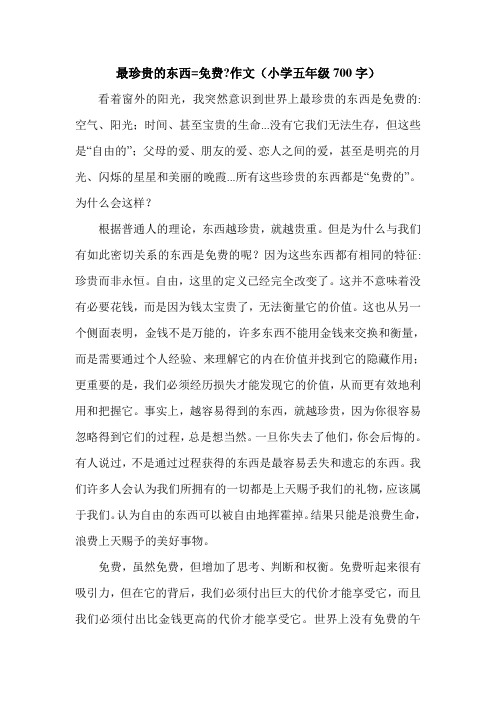 最珍贵的东西=免费?作文（小学五年级 700 字）

看着窗外的阳光，我突然意识到世界上最珍贵的东西是免费的：空气、阳光；时间、甚至宝贵的生命...没有它我们无法生存，但这些是“自由的”；父母的爱、朋友的爱、恋人之间的爱，甚至是明亮的月光、闪烁的星星和美丽的晚霞...所有这些珍贵的东西都是“免费的”。为什么会这样？

根据普通人的理论，东西越珍贵，就越贵重。但是为什么与我们有如此密切关系的东西是免费的呢？因为这些东西都有相同的特征：珍贵而非永恒。自由，这里的定义已经完全改变了。这并不意味着没有必要花钱，而是因为钱太宝贵了，无法衡量它的价值。这也从另一个侧面表明，金钱不是万能的，许多东西不能用金钱来交换和衡量，而是需要通过个人经验、来理解它的内在价值并找到它的隐藏作用；更重要的是，我们必须经历损失才能发现它的价值，从而更有效地利用和把握它。事实上，越容易得到的东西，就越珍贵，因为你很容易忽略得到它们的过程，总是想当然。一旦你失去了他们，你会后悔的。有人说过，不是通过过程获得的东西是最容易丢失和遗忘的东西。我们许多人会认为我们所拥有的一切都是上天赐予我们的礼物，应该属于我们。认为自由的东西可以被自由地挥霍掉。结果只能是浪费生命，浪费上天赐予的美好事物。

免费，虽然免费，但增加了思考、判断和权衡。免费听起来很有吸引力，但在它的背后，我们必须付出巨大的代价才能享受它，而且我们必须付出比金钱更高的代价才能享受它。世界上没有免费的午